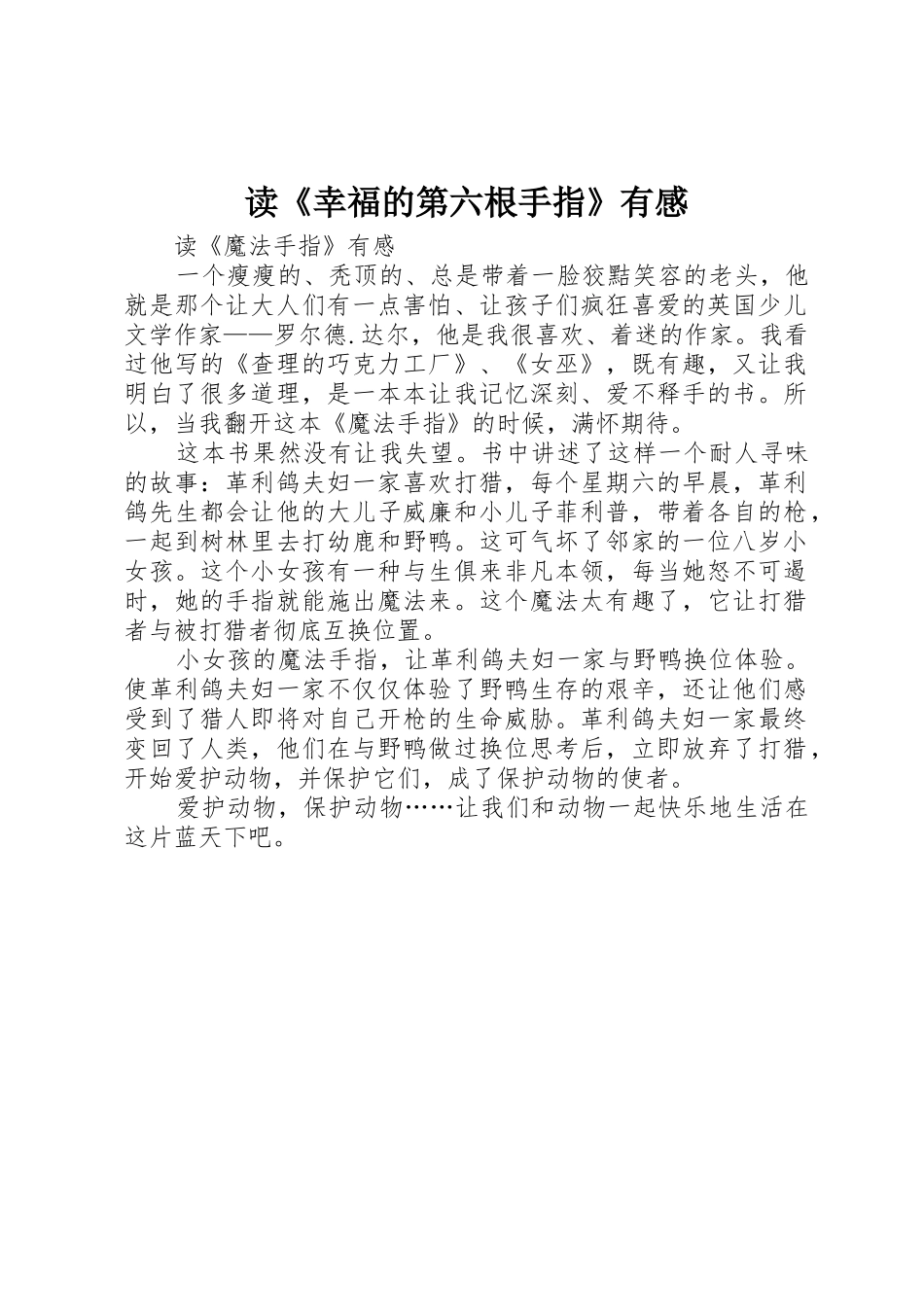 读《幸福的第六根手指》有感

读《魔法手指》有感

一个瘦瘦的、秃顶的、总是带着一脸狡黠笑容的老头，他就是那个让大人们有一点害怕、让孩子们疯狂喜爱的英国少儿文学作家——罗尔德.达尔，他是我很喜欢、着迷的作家。我看过他写的《查理的巧克力工厂》、《女巫》，既有趣，又让我明白了很多道理，是一本本让我记忆深刻、爱不释手的书。所以，当我翻开这本《魔法手指》的时候，满怀期待。

这本书果然没有让我失望。书中讲述了这样一个耐人寻味的故事：革利鸽夫妇一家喜欢打猎，每个星期六的早晨，革利鸽先生都会让他的大儿子威廉和小儿子菲利普，带着各自的枪，一起到树林里去打幼鹿和野鸭。这可气坏了邻家的一位八岁小女孩。这个小女孩有一种与生俱来非凡本领，每当她怒不可遏时，她的手指就能施出魔法来。这个魔法太有趣了，它让打猎者与被打猎者彻底互换位置。

小女孩的魔法手指，让革利鸽夫妇一家与野鸭换位体验。使革利鸽夫妇一家不仅仅体验了野鸭生存的艰辛，还让他们感受到了猎人即将对自己开枪的生命威胁。革利鸽夫妇一家最终变回了人类，他们在与野鸭做过换位思考后，立即放弃了打猎，开始爱护动物，并保护它们，成了保护动物的使者。

爱护动物，保护动物……让我们和动物一起快乐地生活在这片蓝天下吧。